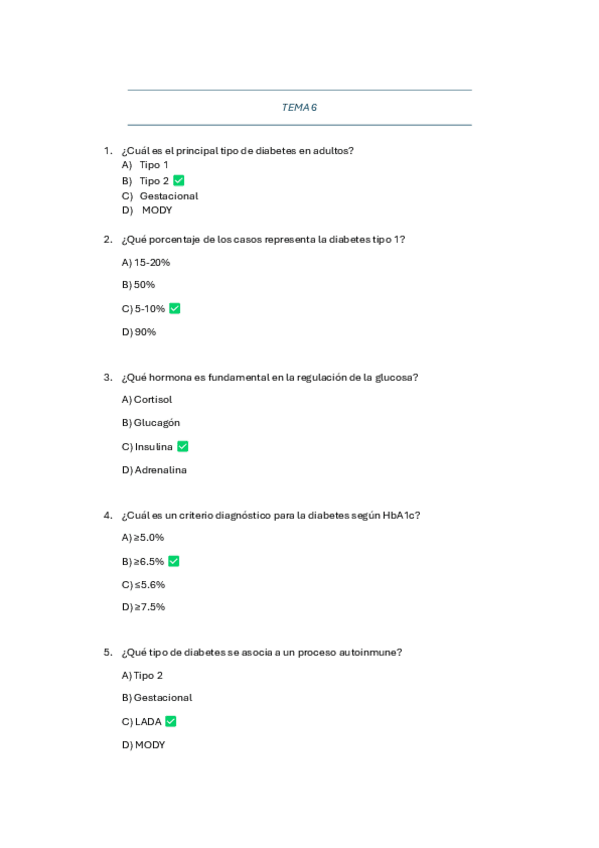 TEMA 6

1. ¿Cuál es el principal tipo de diabetes en adultos?
A) Tipo 1
B) Tipo 2 ✅
C) Gestacional
D) MODY

2. ¿Qué porcentaje de los casos representa la diabetes tipo 1?

A) 15-20%

B) 50%

C) 5-10% ✅

D) 90%

3. ¿Qué hormona es fundamental en la regulación de la glucosa?

A) Cortisol

B) Glucagón

C) Insulina ✅

D) Adrenalina

4. ¿Cuál es un criterio diagnóstico para la diabetes según HbA1c?

A) ≥5.0%

B) ≥6.5% ✅

C) ≤5.6%

D) ≥7.5%

5. ¿Qué tipo de diabetes se asocia a un proceso autoinmune?

A) Tipo 2

B) Gestacional

C) LADA ✅

D) MODY